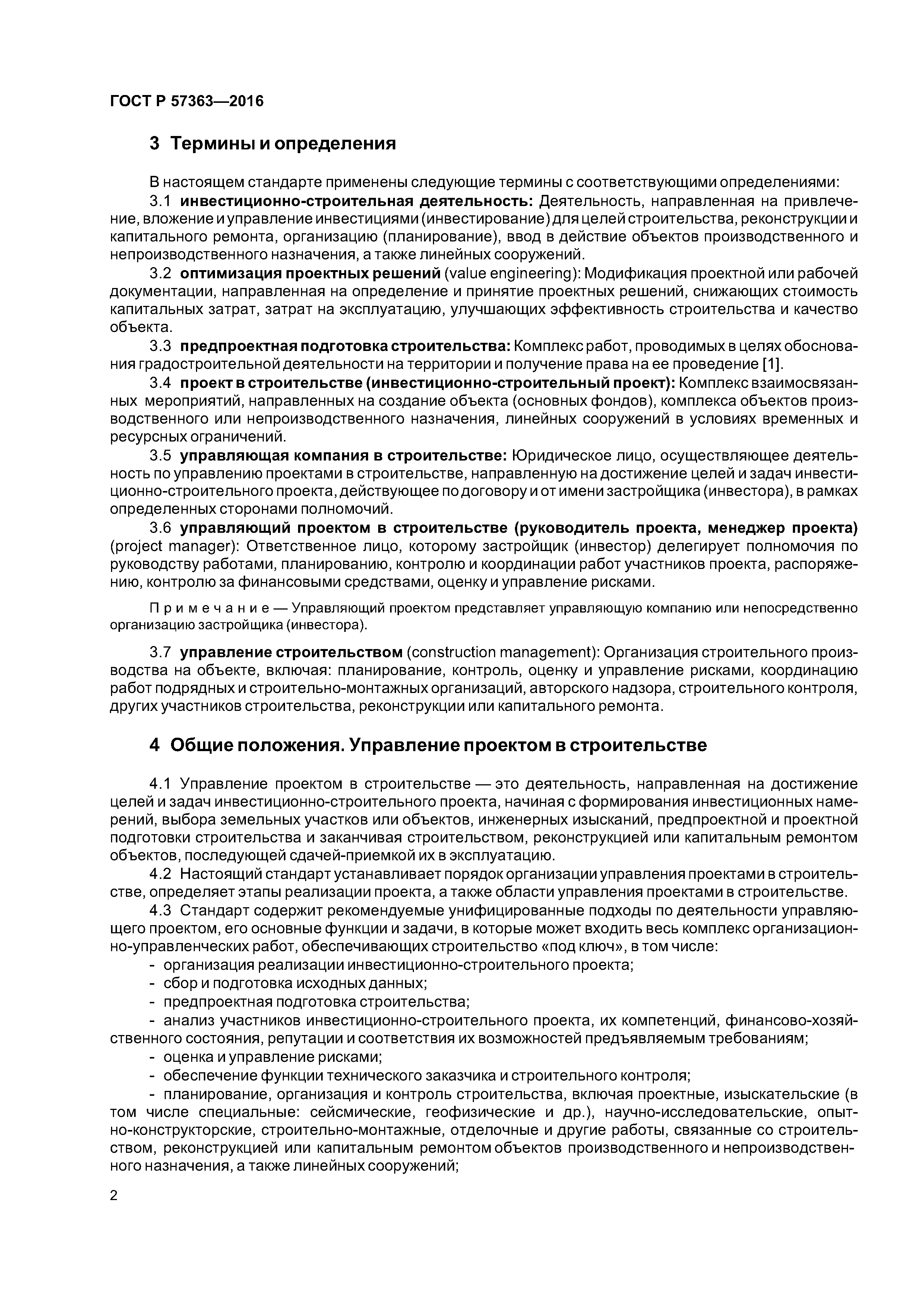 ГОСТ Р 57363—2016

3 Термины и определения

В настоящем стандарте применены следующие термины с соответствующими определениями:

3.1 инвестиционно-строительная деятельность: Деятельность, направленная на привлечение, вложение и управление инвестициями (инвестирование) для целей строительства, реконструкции и капитального ремонта, организацию (планирование), ввод в действие объектов производственного и непроизводственного назначения, а также линейных сооружений.

3.2 оптимизация проектных решений (value engineering): Модификация проектной или рабочей документации, направленная на определение и принятие проектных решений, снижающих стоимость капитальных затрат, затрат на эксплуатацию, улучшающих эффективность строительства и качество объекта.

3.3 предпроектная подготовка строительства: Комплекс работ, проводимых в целях обоснования градостроительной деятельности на территории и получение права на ее проведение [1].

3.4 проект в строительстве (инвестиционно-строительный проект): Комплекс взаимосвязанных мероприятий, направленных на создание объекта (основных фондов), комплекса объектов производственного или непроизводственного назначения, линейных сооружений в условиях временных и ресурсных ограничений.

3.5 управляющая компания в строительстве: Юридическое лицо, осуществляющее деятельность по управлению проектами в строительстве, направленную на достижение целей и задач инвестиционно-строительного проекта, действующее по договору и от имени застройщика (инвестора), в рамках определенных сторонами полномочий.

3.6 управляющий проектом в строительстве (руководитель проекта, менеджер проекта) (project manager): Ответственное лицо, которому застройщик (инвестор) делегирует полномочия по руководству работами, планированию, контролю и координации работ участников проекта, распоряжению, контролю за финансовыми средствами, оценку и управление рисками.

Примечание — Управляющий проектом представляет управляющую компанию или непосредственно организацию застройщика (инвестора).

3.7 управление строительством (construction management): Организация строительного производства на объекте, включая: планирование, контроль, оценку и управление рисками, координацию работ подрядных и строительно-монтажных организаций, авторского надзора, строительного контроля, других участников строительства, реконструкции или капитального ремонта.

4 Общие положения. Управление проектом в строительстве

4.1 Управление проектом в строительстве — это деятельность, направленная на достижение целей и задач инвестиционно-строительного проекта, начиная с формирования инвестиционных намерений, выбора земельных участков или объектов, инженерных изысканий, предпроектной и проектной подготовки строительства и заканчивая строительством, реконструкцией или капитальным ремонтом объектов, последующей сдачей-приемкой их в эксплуатацию.

4.2 Настоящий стандарт устанавливает порядок организации управления проектами в строительстве, определяет этапы реализации проекта, а также области управления проектами в строительстве.

4.3 Стандарт содержит рекомендуемые унифицированные подходы по деятельности управляющего проектом, его основные функции и задачи, в которые может входить весь комплекс организационно-управленческих работ, обеспечивающих строительство «под ключ», в том числе:
- организация реализации инвестиционно-строительного проекта;
- сбор и подготовка исходных данных;
- предпроектная подготовка строительства;
- анализ участников инвестиционно-строительного проекта, их компетенций, финансово-хозяйственного состояния, репутации и соответствия их возможностей предъявляемым требованиям;
- оценка и управление рисками;
- обеспечение функции технического заказчика и строительного контроля;
- планирование, организация и контроль строительства, включая проектные, изыскательские (в том числе специальные: сейсмические, геофизические и др.), научно-исследовательские, опытно-конструкторские, строительно-монтажные, отделочные и другие работы, связанные со строительством, реконструкцией или капитальным ремонтом объектов производственного и непроизводственного назначения, а также линейных сооружений;

2